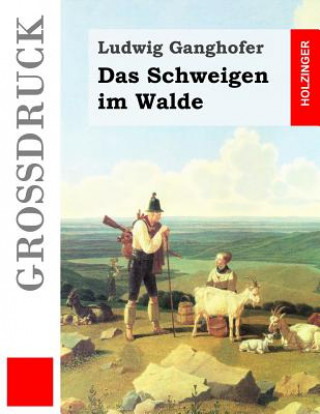 GROSSDRUCK

Ludwig Ganghofer
Das Schweigen im Walde

HOLZINGER